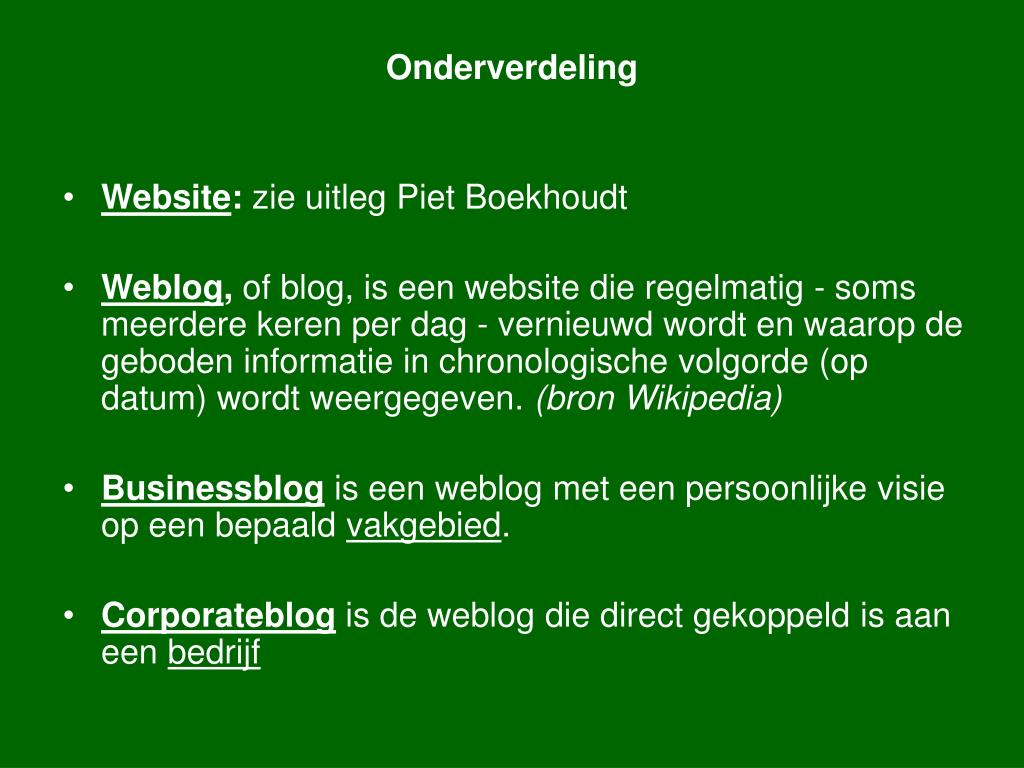 Onderverdeling

• Website: zie uitleg Piet Boekhoudt

• Weblog, of blog, is een website die regelmatig - soms meerdere keren per dag - vernieuwd wordt en waarop de geboden informatie in chronologische volgorde (op datum) wordt weergegeven. (bron Wikipedia)

• Businessblog is een weblog met een persoonlijke visie op een bepaald vakgebied.

• Corporateblog is de weblog die direct gekoppeld is aan een bedrijf